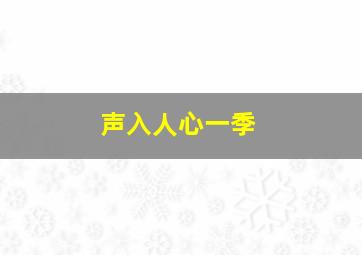 声入人心一季